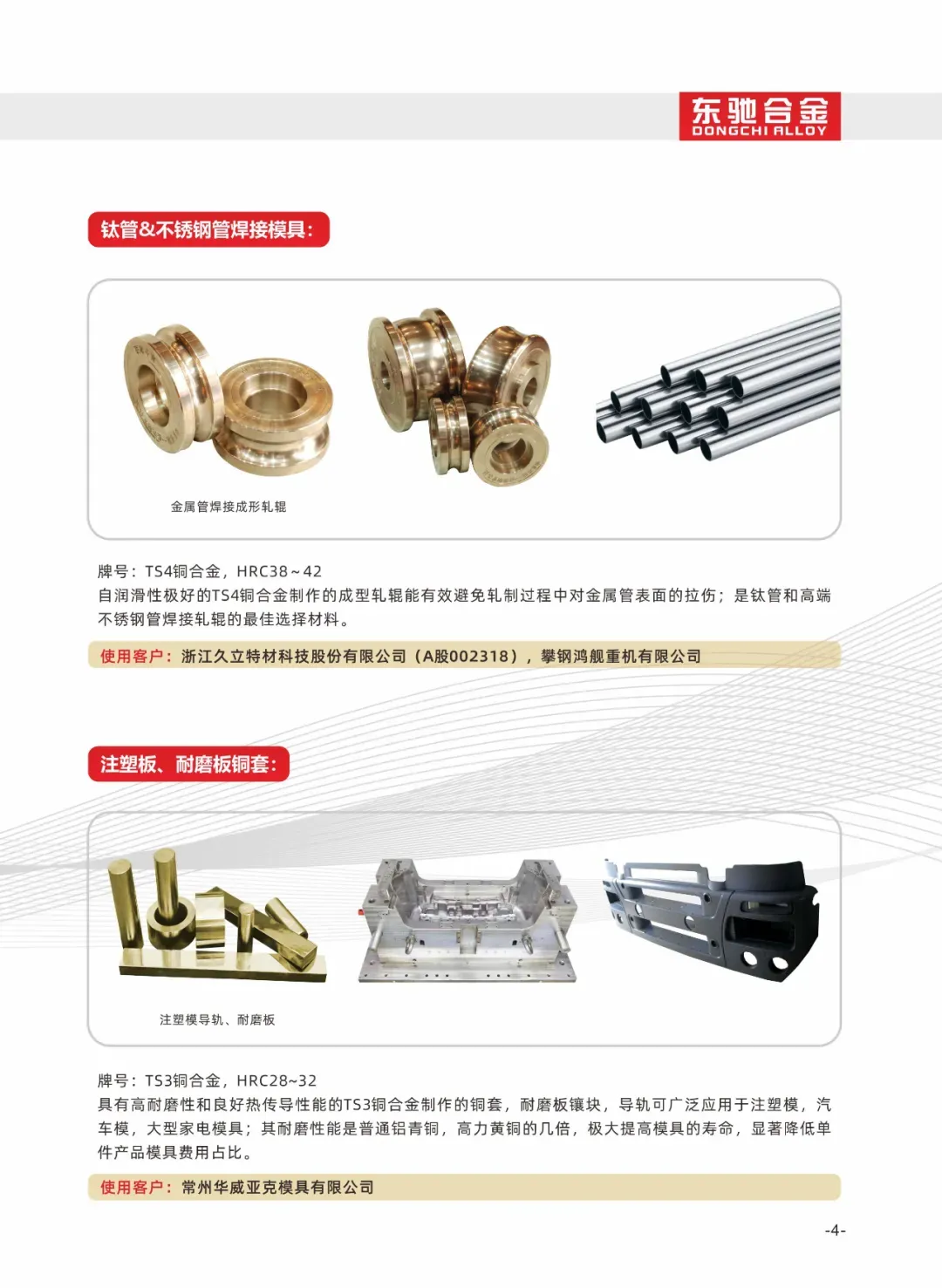 东驰合金
DONGCHI ALLOY

钛管&不锈钢管焊接模具:

金属管焊接成形轧辊

牌号：TS4铜合金，HRC38～42
自润滑性极好的TS4铜合金制作的成型轧辊能有效避免轧制过程中对金属管表面的拉伤；是钛管和高端不锈钢管焊接轧辊的最佳选择材料。

使用客户：浙江久立特材科技股份有限公司（A股002318），攀钢鸿舰重机有限公司

注塑板、耐磨板铜套:

注塑模导轨、耐磨板

牌号：TS3铜合金，HRC28~32
具有高耐磨性和良好热传导性能的TS3铜合金制作的铜套，耐磨板镶块，导轨可广泛应用于注塑模，汽车模，大型家电模具；其耐磨性能是普通铝青铜，高力黄铜的几倍，极大提高模具的寿命，显著降低单件产品模具费用占比。

使用客户：常州华威亚克模具有限公司

-4-